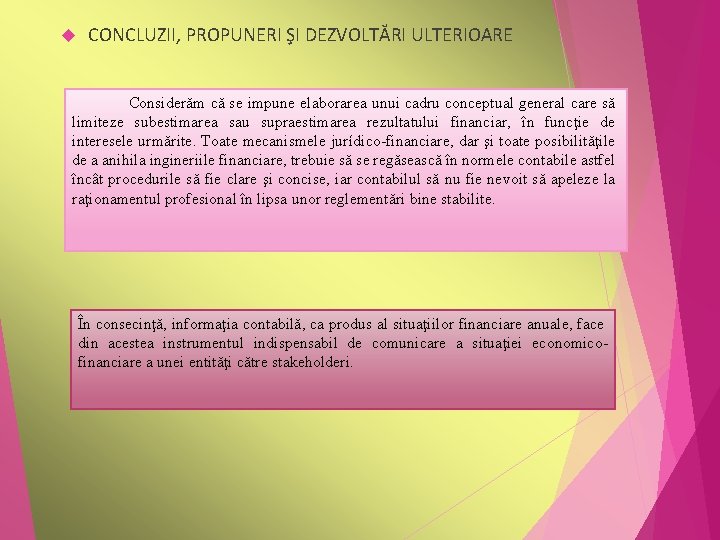 CONCLUZII, PROPUNERI ŞI DEZVOLTĂRI ULTERIOARE

Considerăm că se impune elaborarea unui cadru conceptual general care să limiteze subestimarea sau supraestimarea rezultatului financiar, în funcţie de interesele urmărite. Toate mecanismele jurídico-financiare, dar şi toate posibilităţile de a anihila ingineriile financiare, trebuie să se regăsească în normele contabile astfel încât procedurile să fie clare şi concise, iar contabilul să nu fie nevoit să apeleze la raţionamentul profesional în lipsa unor reglementări bine stabilite.

În consecinţă, informaţia contabilă, ca produs al situaţiilor financiare anuale, face din acestea instrumentul indispensabil de comunicare a situaţiei economico-financiare a unei entităţi către stakeholderi.